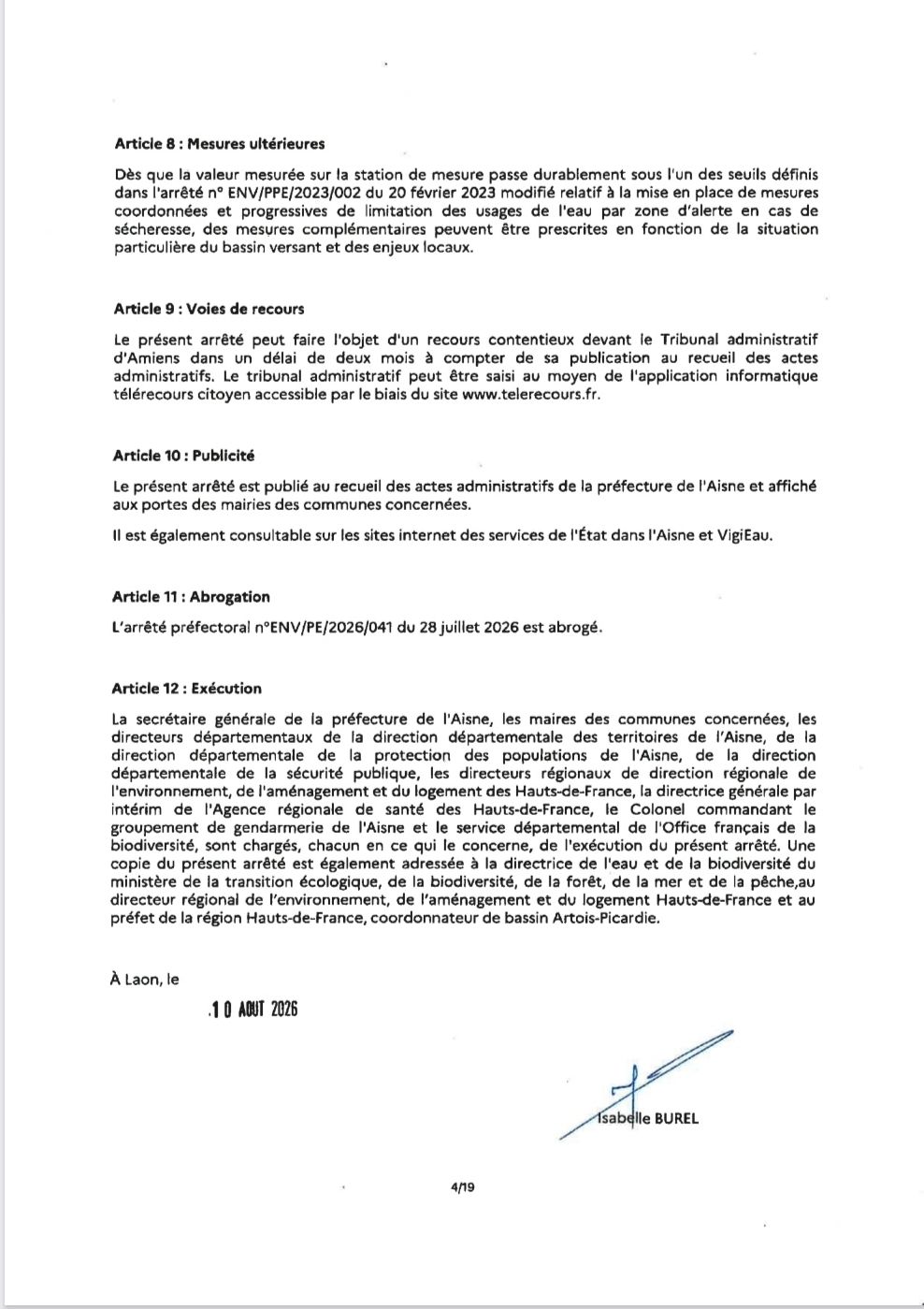 Article 8 : Mesures ultérieures

Dès que la valeur mesurée sur la station de mesure passe durablement sous l'un des seuils définis dans l'arrêté n° ENV/PPE/2023/002 du 20 février 2023 modifié relatif à la mise en place de mesures coordonnées et progressives de limitation des usages de l'eau par zone d'alerte en cas de sécheresse, des mesures complémentaires peuvent être prescrites en fonction de la situation particulière du bassin versant et des enjeux locaux.

Article 9 : Voies de recours

Le présent arrêté peut faire l'objet d'un recours contentieux devant le Tribunal administratif d'Amiens dans un délai de deux mois à compter de sa publication au recueil des actes administratifs. Le tribunal administratif peut être saisi au moyen de l'application informatique télérecours citoyen accessible par le biais du site www.telerecours.fr.

Article 10 : Publicité

Le présent arrêté est publié au recueil des actes administratifs de la préfecture de l'Aisne et affiché aux portes des mairies des communes concernées.

Il est également consultable sur les sites internet des services de l'État dans l'Aisne et VigiEau.

Article 11 : Abrogation

L'arrêté préfectoral n°ENV/PE/2026/041 du 28 juillet 2026 est abrogé.

Article 12 : Exécution

La secrétaire générale de la préfecture de l'Aisne, les maires des communes concernées, les directeurs départementaux de la direction départementale des territoires de l'Aisne, de la direction départementale de la protection des populations de l'Aisne, de la direction départementale de la sécurité publique, les directeurs régionaux de direction régionale de l'environnement, de l'aménagement et du logement des Hauts-de-France, la directrice générale par intérim de l'Agence régionale de santé des Hauts-de-France, le Colonel commandant le groupement de gendarmerie de l'Aisne et le service départemental de l'Office français de la biodiversité, sont chargés, chacun en ce qui le concerne, de l'exécution du présent arrêté. Une copie du présent arrêté est également adressée à la directrice de l'eau et de la biodiversité du ministère de la transition écologique, de la biodiversité, de la forêt, de la mer et de la pêche,au directeur régional de l'environnement, de l'aménagement et du logement Hauts-de-France et au préfet de la région Hauts-de-France, coordonnateur de bassin Artois-Picardie.

À Laon, le

10 AOUT 2026

Isabelle BUREL

4/19